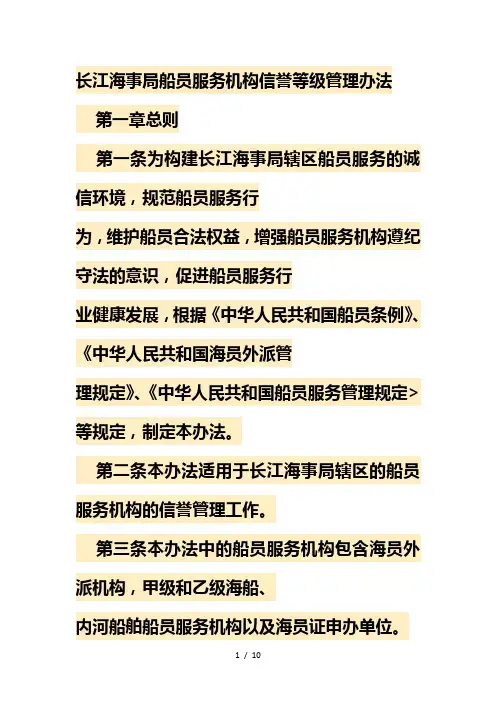 长江海事局船员服务机构信誉等级管理办法

第一章总则

第一条为构建长江海事局辖区船员服务的诚信环境，规范船员服务行为，维护船员合法权益，增强船员服务机构遵纪守法的意识，促进船员服务行业健康发展，根据《中华人民共和国船员条例》、《中华人民共和国海员外派管理规定》、《中华人民共和国船员服务管理规定>等规定，制定本办法。

第二条本办法适用于长江海事局辖区的船员服务机构的信誉管理工作。

第三条本办法中的船员服务机构包含海员外派机构，甲级和乙级海船、内河船舶船员服务机构以及海员证申办单位。

1 / 10